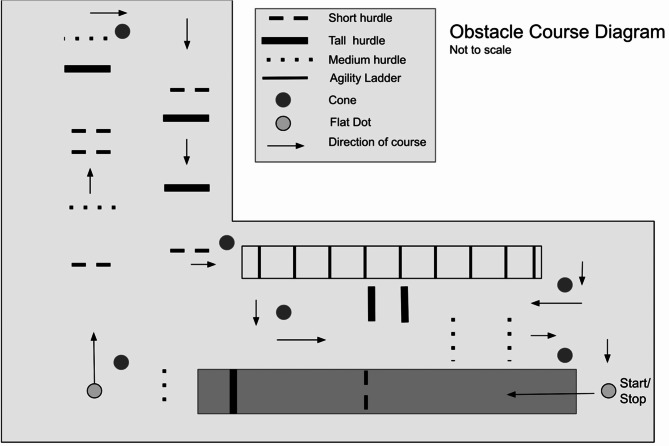 Short hurdle
Tall hurdle
Medium hurdle
Agility Ladder
Cone
Flat Dot
Direction of course

Obstacle Course Diagram
Not to scale

Start/
Stop